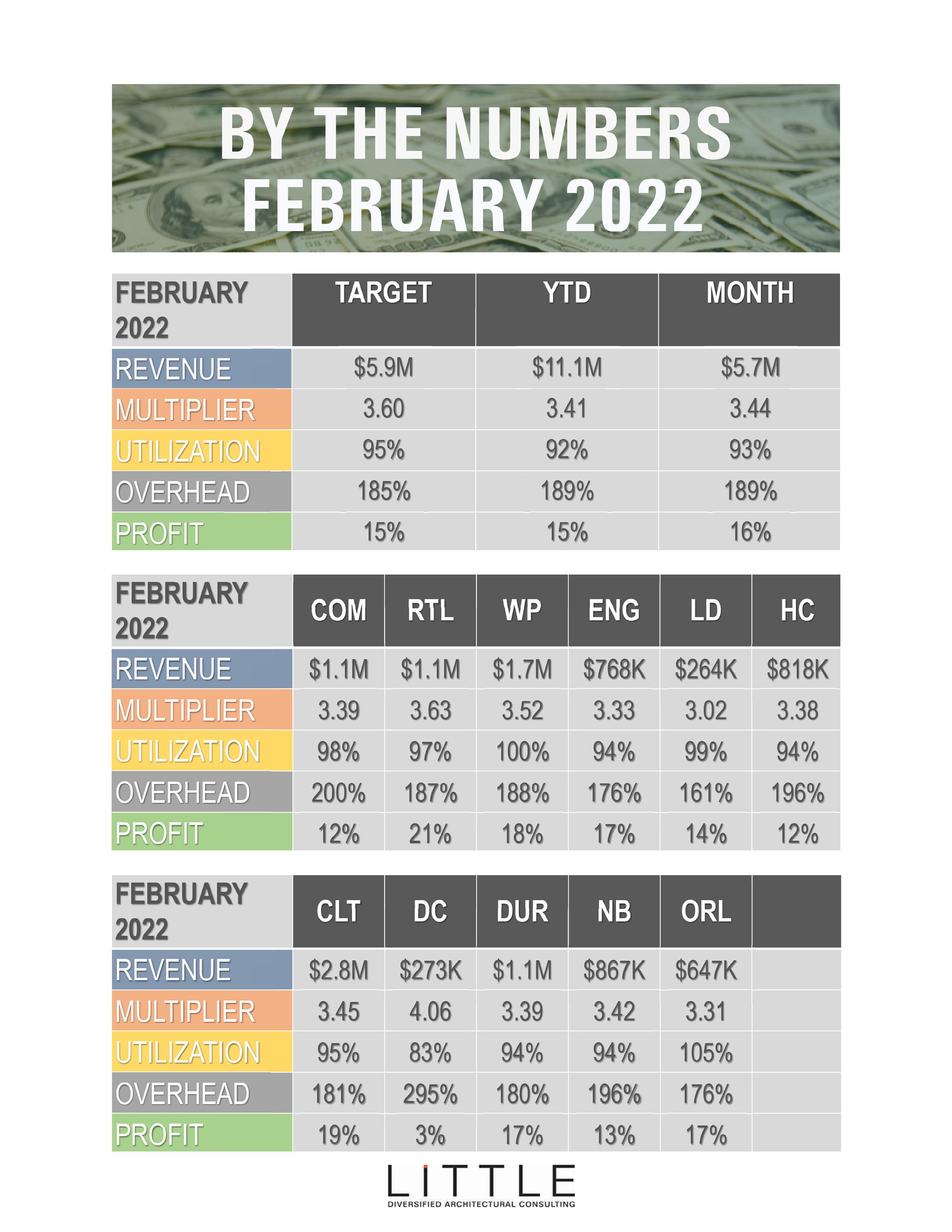 BY THE NUMBERS
FEBRUARY 2022

| FEBRUARY 2022 | TARGET | YTD | MONTH |
|---|---|---|---|
| REVENUE | \$5.9M | \$11.1M | \$5.7M |
| MULTIPLIER | 3.60 | 3.41 | 3.44 |
| UTILIZATION | 95% | 92% | 93% |
| OVERHEAD | 185% | 189% | 189% |
| PROFIT | 15% | 15% | 16% |

| FEBRUARY 2022 | COM | RTL | WP | ENG | LD | HC |
|---|---|---|---|---|---|---|
| REVENUE | \$1.1M | \$1.1M | \$1.7M | \$768K | \$264K | \$818K |
| MULTIPLIER | 3.39 | 3.63 | 3.52 | 3.33 | 3.02 | 3.38 |
| UTILIZATION | 98% | 97% | 100% | 94% | 99% | 94% |
| OVERHEAD | 200% | 187% | 188% | 176% | 161% | 196% |
| PROFIT | 12% | 21% | 18% | 17% | 14% | 12% |

| FEBRUARY 2022 | CLT | DC | DUR | NB | ORL | |
|---|---|---|---|---|---|---|
| REVENUE | \$2.8M | \$273K | \$1.1M | \$867K | \$647K | |
| MULTIPLIER | 3.45 | 4.06 | 3.39 | 3.42 | 3.31 | |
| UTILIZATION | 95% | 83% | 94% | 94% | 105% | |
| OVERHEAD | 181% | 295% | 180% | 196% | 176% | |
| PROFIT | 19% | 3% | 17% | 13% | 17% | |

LITTLE
DIVERSIFIED ARCHITECTURAL CONSULTING